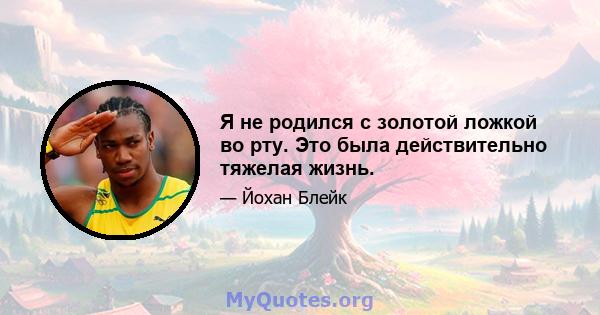 Я не родился с золотой ложкой во рту. Это была действительно тяжелая жизнь.

— Йохан Блейк

MyQuotes.org